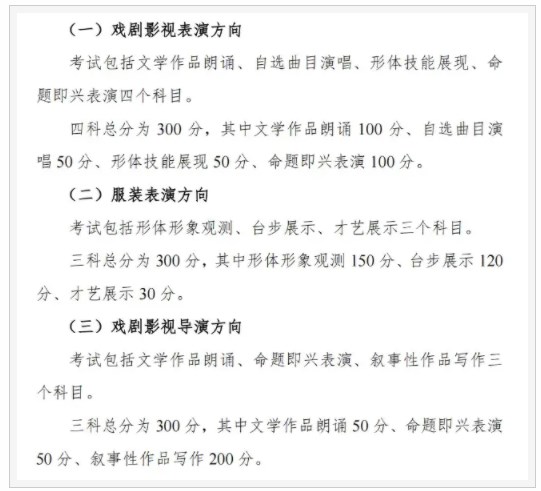 （一）戏剧影视表演方向

考试包括文学作品朗诵、自选曲目演唱、形体技能展现、命题即兴表演四个科目。

四科总分为 300 分，其中文学作品朗诵 100 分、自选曲目演唱 50 分、形体技能展现 50 分、命题即兴表演 100 分。

（二）服装表演方向

考试包括形体形象观测、台步展示、才艺展示三个科目。

三科总分为 300 分，其中形体形象观测 150 分、台步展示 120 分、才艺展示 30 分。

（三）戏剧影视导演方向

考试包括文学作品朗诵、命题即兴表演、叙事性作品写作三个科目。

三科总分为 300 分，其中文学作品朗诵 50 分、命题即兴表演 50 分、叙事性作品写作 200 分。